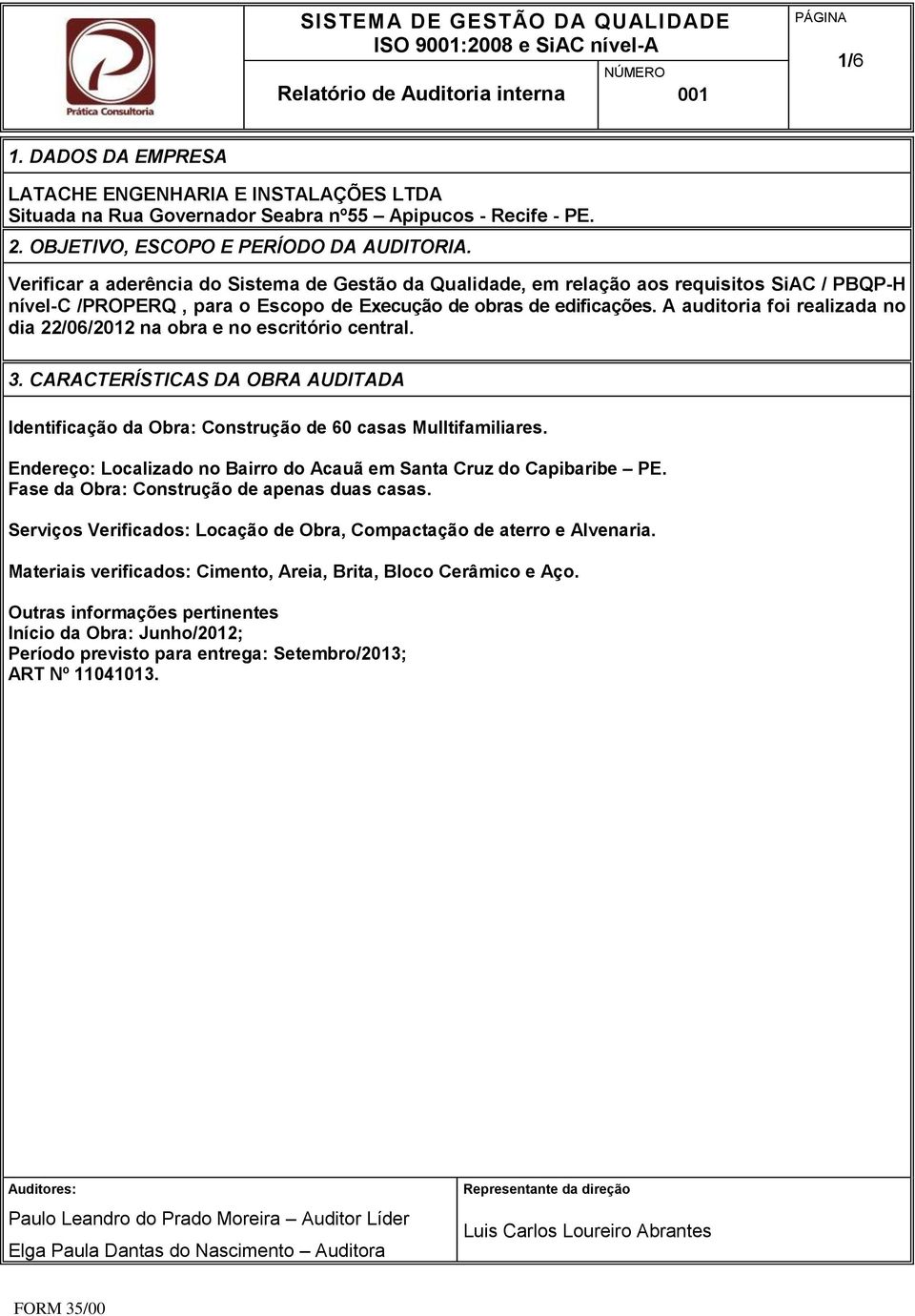 Prática Consultoria

SISTEMA DE GESTÃO DA QUALIDADE
ISO 9001:2008 e SiAC nível-A

Relatório de Auditoria interna

NÚMERO
001

PÁGINA
1/6

1. DADOS DA EMPRESA

LATACHE ENGENHARIA E INSTALAÇÕES LTDA
Situada na Rua Governador Seabra nº55 – Apipucos - Recife - PE.

2. OBJETIVO, ESCOPO E PERÍODO DA AUDITORIA.

Verificar a aderência do Sistema de Gestão da Qualidade, em relação aos requisitos SiAC / PBQP-H nível-C /PROPERQ , para o Escopo de Execução de obras de edificações. A auditoria foi realizada no dia 22/06/2012 na obra e no escritório central.

3. CARACTERÍSTICAS DA OBRA AUDITADA

Identificação da Obra: Construção de 60 casas Mulltifamiliares.

Endereço: Localizado no Bairro do Acauã em Santa Cruz do Capibaribe – PE.
Fase da Obra: Construção de apenas duas casas.

Serviços Verificados: Locação de Obra, Compactação de aterro e Alvenaria.

Materiais verificados: Cimento, Areia, Brita, Bloco Cerâmico e Aço.

Outras informações pertinentes
Início da Obra: Junho/2012;
Período previsto para entrega: Setembro/2013;
ART Nº 11041013.

Auditores:

Paulo Leandro do Prado Moreira – Auditor Líder

Elga Paula Dantas do Nascimento – Auditora

Representante da direção

Luis Carlos Loureiro Abrantes

FORM 35/00